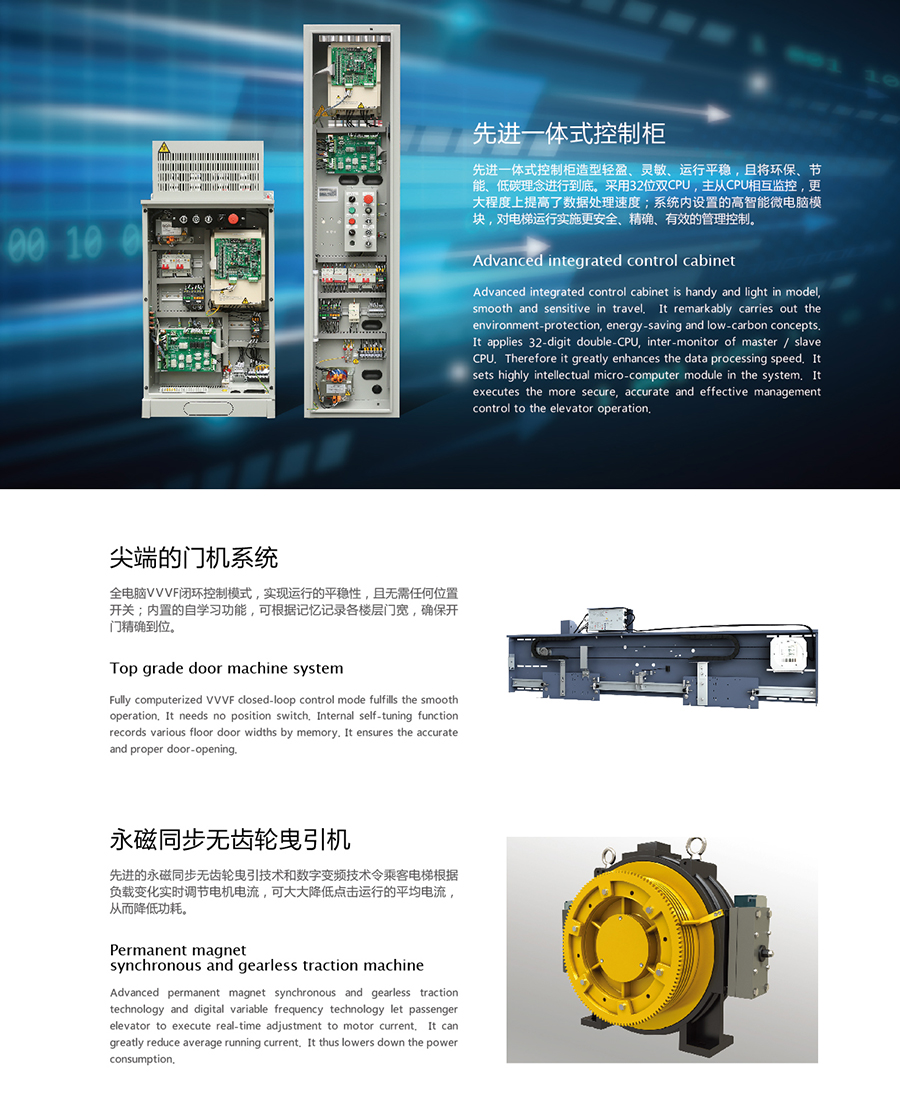 先进一体式控制柜

先进一体式控制柜造型轻盈、灵敏、运行平稳，且将环保、节能、低碳理念进行到底。采用32位双CPU，主从CPU相互监控，更大程度上提高了数据处理速度；系统内设置的高智能微电脑模块，对电梯运行实施更安全、精确、有效的管理控制。

Advanced integrated control cabinet

Advanced integrated control cabinet is handy and light in model, smooth and sensitive in travel. It remarkably carries out the environment-protection, energy-saving and low-carbon concepts. It applies 32-digit double-CPU, inter-monitor of master / slave CPU. Therefore it greatly enhances the data processing speed. It sets highly intellectual micro-computer module in the system. It executes the more secure, accurate and effective management control to the elevator operation.

尖端的门机系统

全电脑VVVF闭环控制模式，实现运行的平稳性，且无需任何位置开关；内置的自学习功能，可根据记忆记录各楼层门宽，确保开门精确到位。

Top grade door machine system

Fully computerized VVVF closed-loop control mode fulfills the smooth operation. It needs no position switch. Internal self-tuning function records various floor door widths by memory. It ensures the accurate and proper door-opening.

永磁同步无齿轮曳引机

先进的永磁同步无齿轮曳引技术和数字变频技术令乘客电梯根据负载变化实时调节电机电流，可大大降低点击运行的平均电流，从而降低功耗。

Permanent magnet
synchronous and gearless traction machine

Advanced permanent magnet synchronous and gearless traction technology and digital variable frequency technology let passenger elevator to execute real-time adjustment to motor current. It can greatly reduce average running current. It thus lowers down the power consumption.